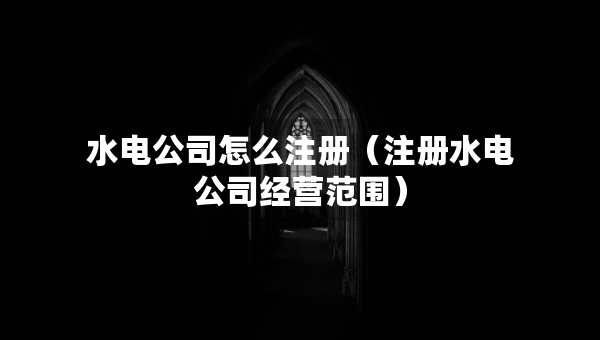 水电公司怎么注册（注册水电公司经营范围）